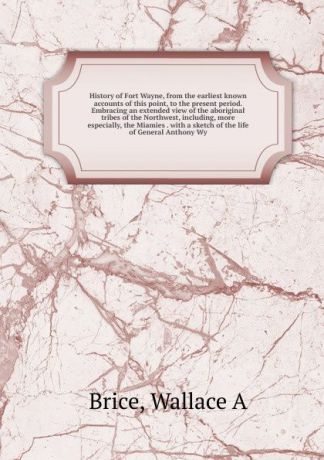 History of Fort Wayne, from the earliest known accounts of this point, to the present period. Embracing an extended view of the aboriginal tribes of the Northwest, including, more especially, the Miamies . with a sketch of the life of General Anthony Wy

Brice, Wallace A